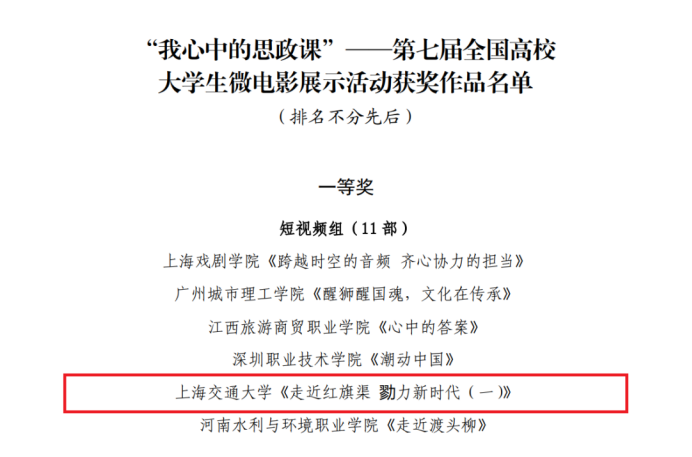 “我心中的思政课”——第七届全国高校
大学生微电影展示活动获奖作品名单

（排名不分先后）

一等奖

短视频组（11部）

上海戏剧学院《跨越时空的音频 齐心协力的担当》

广州城市理工学院《醒狮醒国魂，文化在传承》

江西旅游商贸职业学院《心中的答案》

深圳职业技术学院《潮动中国》

上海交通大学《走近红旗渠 勠力新时代（一）》

河南水利与环境职业学院《走近渡头柳》